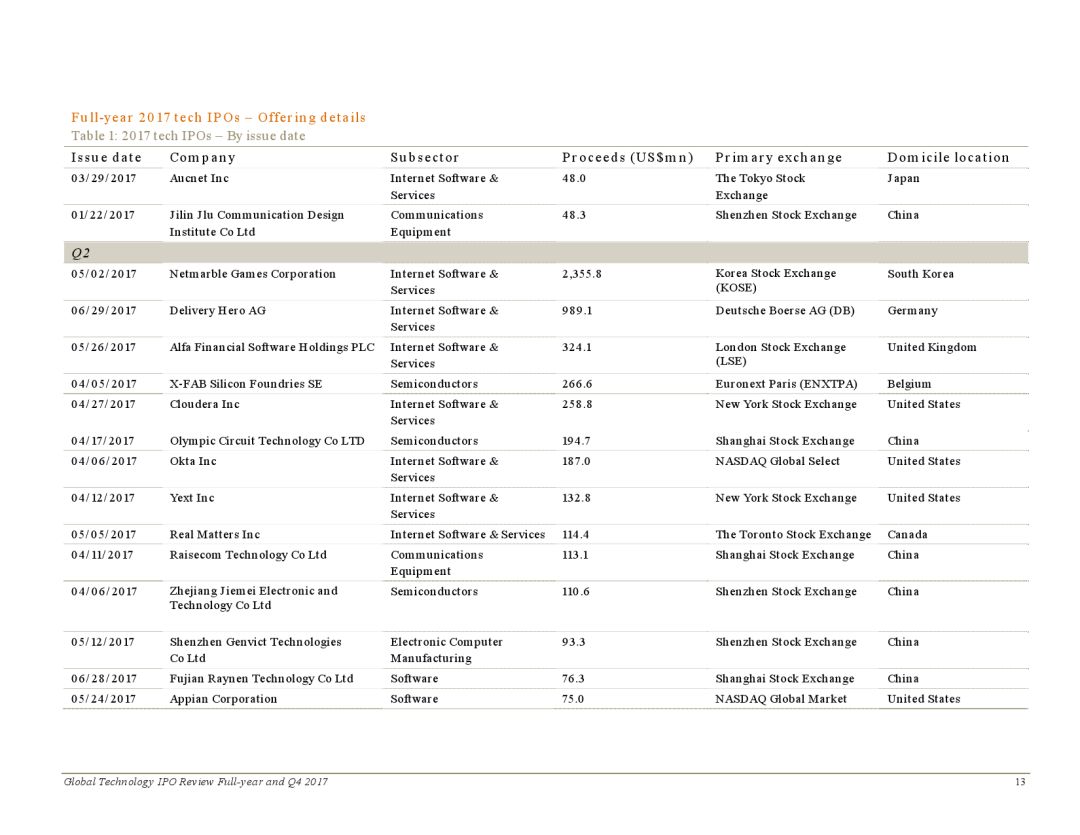 Full-year 2017 tech IPOs – Offering details
Table 1: 2017 tech IPOs – By issue date

| Issue date | Company | Subsector | Proceeds (US$mn) | Primary exchange | Domicile location |
|---|---|---|---|---|---|
| 03/29/2017 | Aucnet Inc | Internet Software & Services | 48.0 | The Tokyo Stock Exchange | Japan |
| 01/22/2017 | Jilin Jlu Communication Design Institute Co Ltd | Communications Equipment | 48.3 | Shenzhen Stock Exchange | China |
| Q2 | | | | | |
| 05/02/2017 | Netmarble Games Corporation | Internet Software & Services | 2,355.8 | Korea Stock Exchange (KOSE) | South Korea |
| 06/29/2017 | Delivery Hero AG | Internet Software & Services | 989.1 | Deutsche Boerse AG (DB) | Germany |
| 05/26/2017 | Alfa Financial Software Holdings PLC | Internet Software & Services | 324.1 | London Stock Exchange (LSE) | United Kingdom |
| 04/05/2017 | X-FAB Silicon Foundries SE | Semiconductors | 266.6 | Euronext Paris (ENXTPA) | Belgium |
| 04/27/2017 | Cloudera Inc | Internet Software & Services | 258.8 | New York Stock Exchange | United States |
| 04/17/2017 | Olympic Circuit Technology Co LTD | Semiconductors | 194.7 | Shanghai Stock Exchange | China |
| 04/06/2017 | Okta Inc | Internet Software & Services | 187.0 | NASDAQ Global Select | United States |
| 04/12/2017 | Yext Inc | Internet Software & Services | 132.8 | New York Stock Exchange | United States |
| 05/05/2017 | Real Matters Inc | Internet Software & Services | 114.4 | The Toronto Stock Exchange | Canada |
| 04/11/2017 | Raisecom Technology Co Ltd | Communications Equipment | 113.1 | Shanghai Stock Exchange | China |
| 04/06/2017 | Zhejiang Jiemei Electronic and Technology Co Ltd | Semiconductors | 110.6 | Shenzhen Stock Exchange | China |
| 05/12/2017 | Shenzhen Genvict Technologies Co Ltd | Electronic Computer Manufacturing | 93.3 | Shenzhen Stock Exchange | China |
| 06/28/2017 | Fujian Raynen Technology Co Ltd | Software | 76.3 | Shanghai Stock Exchange | China |
| 05/24/2017 | Appian Corporation | Software | 75.0 | NASDAQ Global Market | United States |

Global Technology IPO Review Full-year and Q4 2017 13